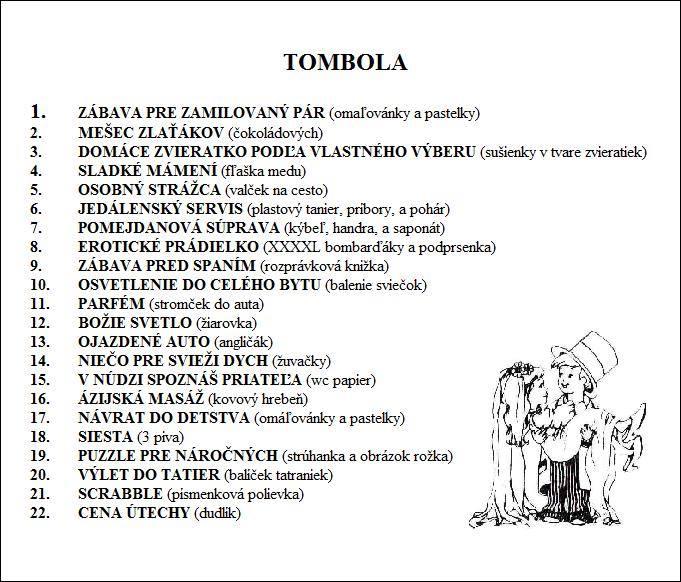 TOMBOLA

1. ZÁBAVA PRE ZAMILOVANÝ PÁR (omaľovánky a pastelky)
2. MEŠEC ZLAŤÁKOV (čokoládových)
3. DOMÁCE ZVIERATKO PODĽA VLASTNÉHO VÝBERU (sušienky v tvare zvieratiek)
4. SLADKÉ MÁMENÍ (fľaška medu)
5. OSOBNÝ STRÁŽCA (valček na cesto)
6. JEDÁLENSKÝ SERVIS (plastový tanier, príbory, a pohár)
7. POMEJDANOVÁ SÚPRAVA (kýbeľ, handra, a saponát)
8. EROTICKÉ PRÁDIELKO (XXXXL bombarďáky a podprsenka)
9. ZÁBAVA PRED SPANÍM (rozprávková knižka)
10. OSVETLENIE DO CELÉHO BYTU (balenie sviečok)
11. PARFÉM (stromček do auta)
12. BOŽIE SVETLO (žiarovka)
13. OJAZDENÉ AUTO (angličák)
14. NIEČO PRE SVIEŽI DYCH (žuvačky)
15. V NÚDZI SPOZNÁŠ PRIATEĽA (wc papier)
16. ÁZIJSKÁ MASÁŽ (kovový hrebeň)
17. NÁVRAT DO DETSTVA (omáľovánky a pastelky)
18. SIESTA (3 piva)
19. PUZZLE PRE NÁROČNÝCH (strúhanka a obrázok rožka)
20. VÝLET DO TATIER (balíček tatraniek)
21. SCRABBLE (písmenková polievka)
22. CENA ÚTECHY (dudlík)